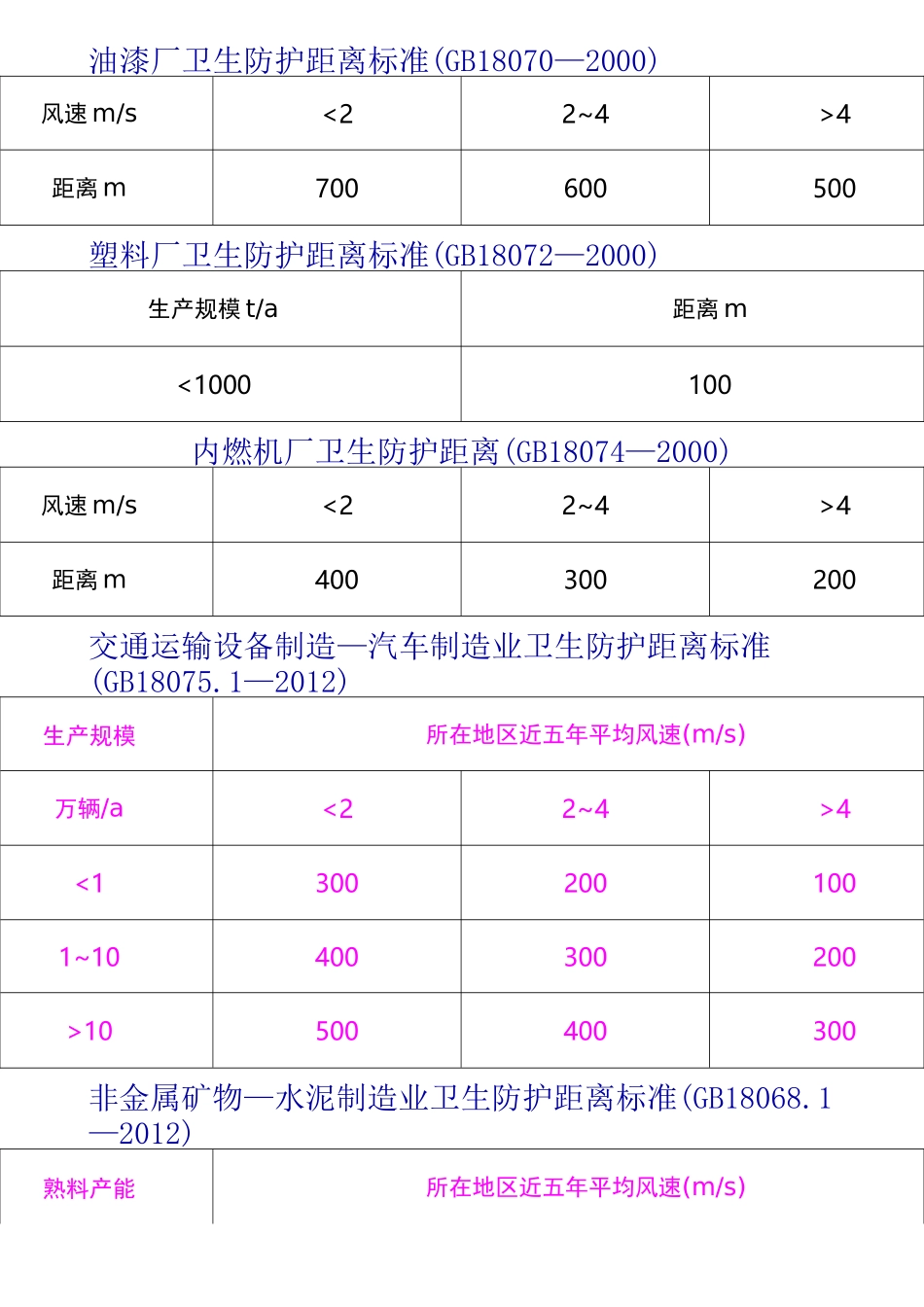 油漆厂卫生防护距离标准(GB18070—2000)

| 风速 m/s | <2 | 2~4 | >4 |
|---|---|---|---|
| 距离 m | 700 | 600 | 500 |

塑料厂卫生防护距离标准(GB18072—2000)

| 生产规模 t/a | 距离 m |
|---|---|
| <1000 | 100 |

内燃机厂卫生防护距离(GB18074—2000)

| 风速 m/s | <2 | 2~4 | >4 |
|---|---|---|---|
| 距离 m | 400 | 300 | 200 |

交通运输设备制造—汽车制造业卫生防护距离标准(GB18075.1—2012)

| 生产规模 | 所在地区近五年平均风速(m/s) | | |
|---|---|---|---|
| 万辆/a | <2 | 2~4 | >4 |
| <1 | 300 | 200 | 100 |
| 1~10 | 400 | 300 | 200 |
| >10 | 500 | 400 | 300 |

非金属矿物—水泥制造业卫生防护距离标准(GB18068.1—2012)

| 熟料产能 | 所在地区近五年平均风速(m/s) |
|---|---|